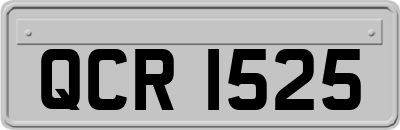 QCR 1525